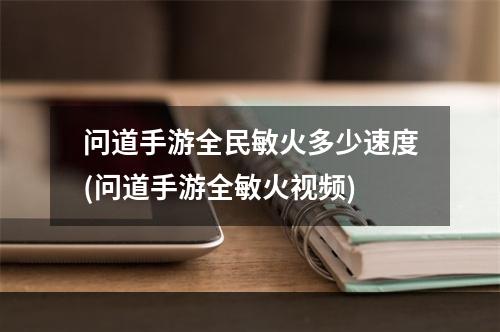 问道手游全民敏火多少速度(问道手游全敏火视频)